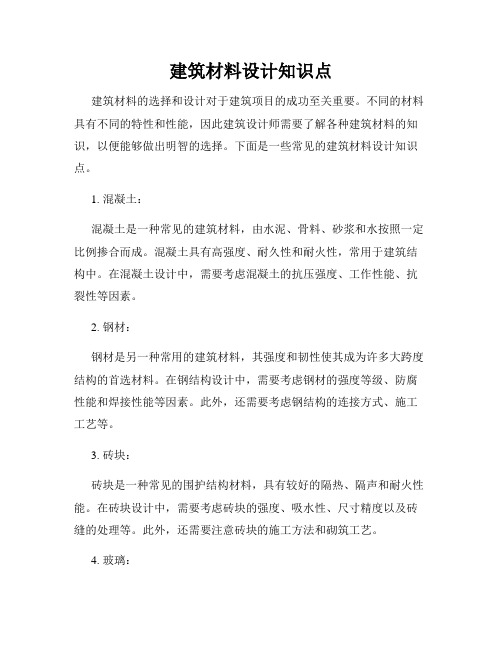 建筑材料设计知识点

建筑材料的选择和设计对于建筑项目的成功至关重要。不同的材料具有不同的特性和性能，因此建筑设计师需要了解各种建筑材料的知识，以便能够做出明智的选择。下面是一些常见的建筑材料设计知识点。

1. 混凝土：

混凝土是一种常见的建筑材料，由水泥、骨料、砂浆和水按照一定比例掺合而成。混凝土具有高强度、耐久性和耐火性，常用于建筑结构中。在混凝土设计中，需要考虑混凝土的抗压强度、工作性能、抗裂性等因素。

2. 钢材：

钢材是另一种常用的建筑材料，其强度和韧性使其成为许多大跨度结构的首选材料。在钢结构设计中，需要考虑钢材的强度等级、防腐性能和焊接性能等因素。此外，还需要考虑钢结构的连接方式、施工工艺等。

3. 砖块：

砖块是一种常见的围护结构材料，具有较好的隔热、隔声和耐火性能。在砖块设计中，需要考虑砖块的强度、吸水性、尺寸精度以及砖缝的处理等。此外，还需要注意砖块的施工方法和砌筑工艺。

4. 玻璃：